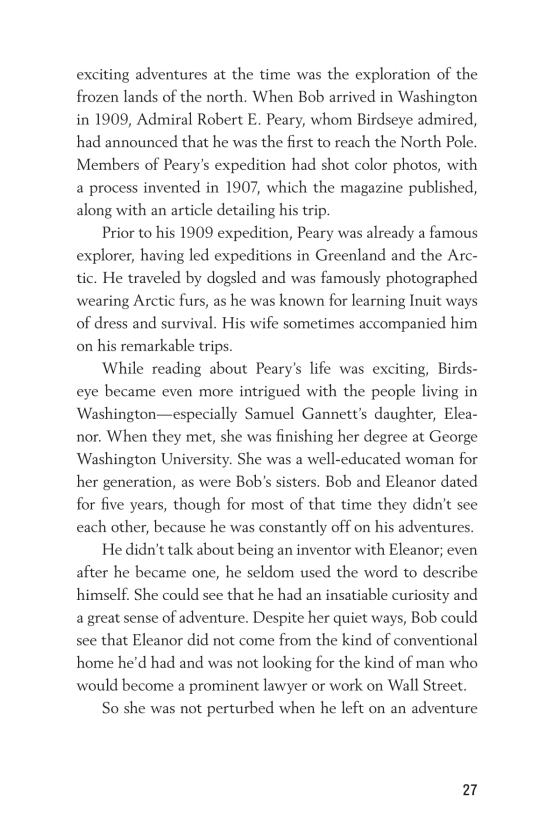 exciting adventures at the time was the exploration of the frozen lands of the north. When Bob arrived in Washington in 1909, Admiral Robert E. Peary, whom Birdseye admired, had announced that he was the first to reach the North Pole. Members of Peary's expedition had shot color photos, with a process invented in 1907, which the magazine published, along with an article detailing his trip.

Prior to his 1909 expedition, Peary was already a famous explorer, having led expeditions in Greenland and the Arctic. He traveled by dogsled and was famously photographed wearing Arctic furs, as he was known for learning Inuit ways of dress and survival. His wife sometimes accompanied him on his remarkable trips.

While reading about Peary's life was exciting, Birdseye became even more intrigued with the people living in Washington—especially Samuel Gannett's daughter, Eleanor. When they met, she was finishing her degree at George Washington University. She was a well-educated woman for her generation, as were Bob's sisters. Bob and Eleanor dated for five years, though for most of that time they didn't see each other, because he was constantly off on his adventures.

He didn't talk about being an inventor with Eleanor; even after he became one, he seldom used the word to describe himself. She could see that he had an insatiable curiosity and a great sense of adventure. Despite her quiet ways, Bob could see that Eleanor did not come from the kind of conventional home he'd had and was not looking for the kind of man who would become a prominent lawyer or work on Wall Street.

So she was not perturbed when he left on an adventure

27